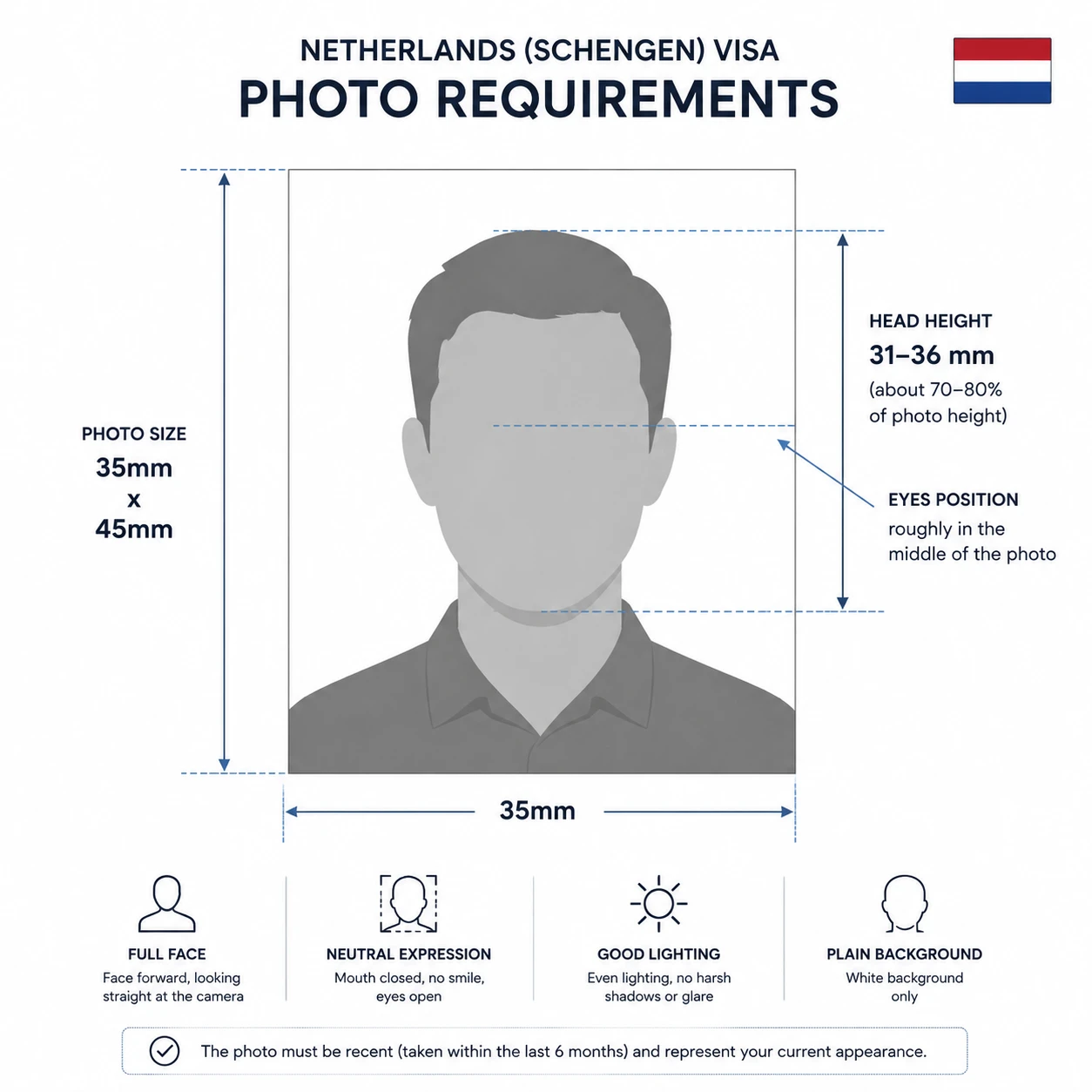 NETHERLANDS (SCHENGEN) VISA
PHOTO REQUIREMENTS

PHOTO SIZE
35mm
x
45mm

HEAD HEIGHT
31–36 mm
(about 70–80% of photo height)

EYES POSITION
roughly in the middle of the photo

35mm

FULL FACE
Face forward, looking straight at the camera

NEUTRAL EXPRESSION
Mouth closed, no smile, eyes open

GOOD LIGHTING
Even lighting, no harsh shadows or glare

PLAIN BACKGROUND
White background only

The photo must be recent (taken within the last 6 months) and represent your current appearance.